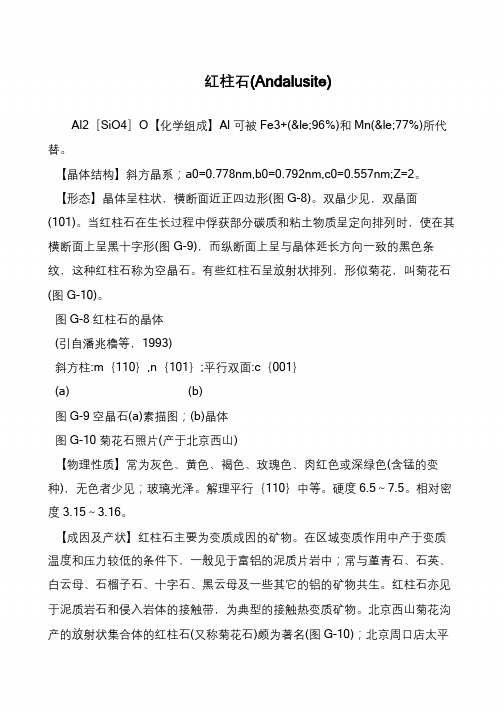 红柱石(Andalusite)

Al2［SiO4］O【化学组成】Al 可被 Fe3+(&le;96%)和 Mn(&le;77%)所代替。

【晶体结构】斜方晶系；a0=0.778nm,b0=0.792nm,c0=0.557nm;Z=2。

【形态】晶体呈柱状，横断面近正四边形(图 G-8)。双晶少见，双晶面(101)。当红柱石在生长过程中俘获部分碳质和粘土物质呈定向排列时，使在其横断面上呈黑十字形(图 G-9)，而纵断面上呈与晶体延长方向一致的黑色条纹，这种红柱石称为空晶石。有些红柱石呈放射状排列，形似菊花，叫菊花石(图 G-10)。

图 G-8 红柱石的晶体

(引自潘兆橹等，1993)

斜方柱:m｛110｝,n｛101｝;平行双面:c｛001｝

(a) (b)

图 G-9 空晶石(a)素描图；(b)晶体

图 G-10 菊花石照片(产于北京西山)

【物理性质】常为灰色、黄色、褐色、玫瑰色、肉红色或深绿色(含锰的变种)，无色者少见；玻璃光泽。解理平行｛110｝中等。硬度 6.5～7.5。相对密度 3.15～3.16。

【成因及产状】红柱石主要为变质成因的矿物。在区域变质作用中产于变质温度和压力较低的条件下，一般见于富铝的泥质片岩中；常与堇青石、石英、白云母、石榴子石、十字石、黑云母及一些其它的铝的矿物共生。红柱石亦见于泥质岩石和侵入岩体的接触带，为典型的接触热变质矿物。北京西山菊花沟产的放射状集合体的红柱石(又称菊花石)颇为著名(图 G-10)；北京周口店太平